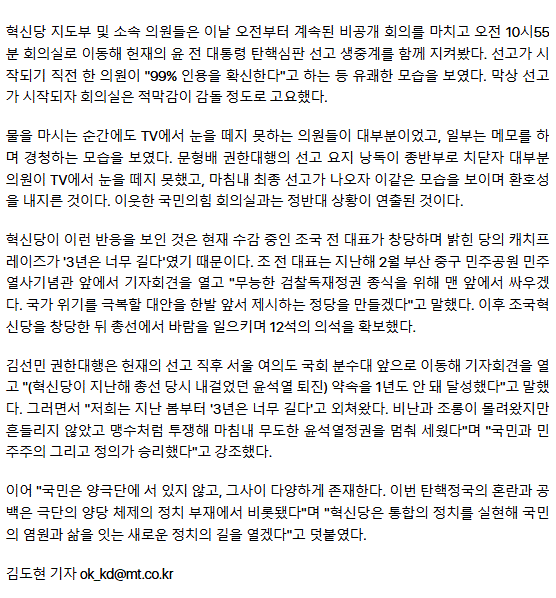 혁신당 지도부 및 소속 의원들은 이날 오전부터 계속된 비공개 회의를 마치고 오전 10시55분 회의실로 이동해 헌재의 윤 전 대통령 탄핵심판 선고 생중계를 함께 지켜봤다. 선고가 시작되기 직전 한 의원이 "99% 인용을 확신한다"고 하는 등 유쾌한 모습을 보였다. 막상 선고가 시작되자 회의실은 적막감이 감돌 정도로 고요했다.

물을 마시는 순간에도 TV에서 눈을 떼지 못하는 의원들이 대부분이었고, 일부는 메모를 하며 경청하는 모습을 보였다. 문형배 권한대행의 선고 요지 낭독이 종반부로 치닫자 대부분 의원이 TV에서 눈을 떼지 못했고, 마침내 최종 선고가 나오자 이같은 모습을 보이며 환호성을 내지른 것이다. 이웃한 국민의힘 회의실과는 정반대 상황이 연출된 것이다.

혁신당이 이런 반응을 보인 것은 현재 수감 중인 조국 전 대표가 창당하며 밝힌 당의 캐치프레이즈가 '3년은 너무 길다'였기 때문이다. 조 전 대표는 지난해 2월 부산 중구 민주공원 민주열사기념관 앞에서 기자회견을 열고 "무능한 검찰독재정권 종식을 위해 맨 앞에서 싸우겠다. 국가 위기를 극복할 대안을 한발 앞서 제시하는 정당을 만들겠다"고 말했다. 이후 조국혁신당을 창당한 뒤 총선에서 바람을 일으키며 12석의 의석을 확보했다.

김선민 권한대행은 헌재의 선고 직후 서울 여의도 국회 분수대 앞으로 이동해 기자회견을 열고 "(혁신당이 지난해 총선 당시 내걸었던 윤석열 퇴진) 약속을 1년도 안 돼 달성했다"고 말했다. 그러면서 "저희는 지난 봄부터 '3년은 너무 길다'고 외쳐왔다. 비난과 조롱이 몰려왔지만 흔들리지 않았고 맹수처럼 투쟁해 마침내 무도한 윤석열정권을 멈춰 세웠다"며 "국민과 민주주의 그리고 정의가 승리했다"고 강조했다.

이어 "국민은 양극단에 서 있지 않고, 그사이 다양하게 존재한다. 이번 탄핵정국의 혼란과 공백은 극단의 양당 체제의 정치 부재에서 비롯됐다"며 "혁신당은 통합의 정치를 실현해 국민의 염원과 삶을 잇는 새로운 정치의 길을 열겠다"고 덧붙였다.

김도현 기자 ok_kd@mt.co.kr